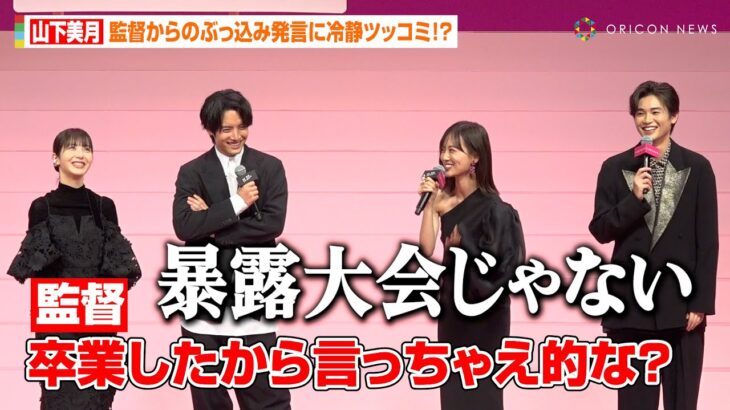 山下美月 監督からのぶっ込み発言に冷静ツッコミ!?

ORICON NEWS

暴露大会じゃない

監督

卒業したから言っちゃえ的な?